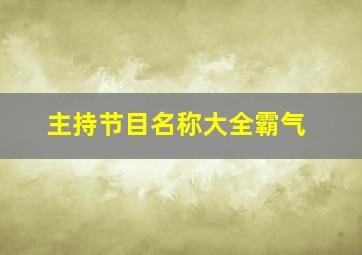 主持节目名称大全霸气